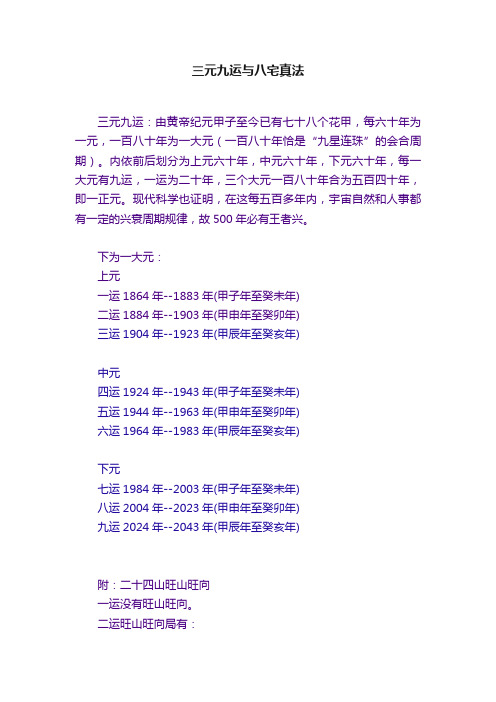 三元九运与八宅真法

三元九运：由黄帝纪元甲子至今已有七十八个花甲，每六十年为一元，一百八十年为一大元（一百八十年恰是“九星连珠”的会合周期）。内依前后划分为上元六十年，中元六十年，下元六十年，每一大元有九运，一运为二十年，三个大元一百八十年合为五百四十年，即一正元。现代科学也证明，在这每五百多年内，宇宙自然和人事都有一定的兴衰周期规律，故 500 年必有王者兴。

下为一大元：
上元
一运 1864 年--1883 年(甲子年至癸未年)
二运 1884 年--1903 年(甲申年至癸卯年)
三运 1904 年--1923 年(甲辰年至癸亥年)

中元
四运 1924 年--1943 年(甲子年至癸未年)
五运 1944 年--1963 年(甲申年至癸卯年)
六运 1964 年--1983 年(甲辰年至癸亥年)

下元
七运 1984 年--2003 年(甲子年至癸未年)
八运 2004 年--2023 年(甲申年至癸卯年)
九运 2024 年--2043 年(甲辰年至癸亥年)

附：二十四山旺山旺向
一运没有旺山旺向。
二运旺山旺向局有：